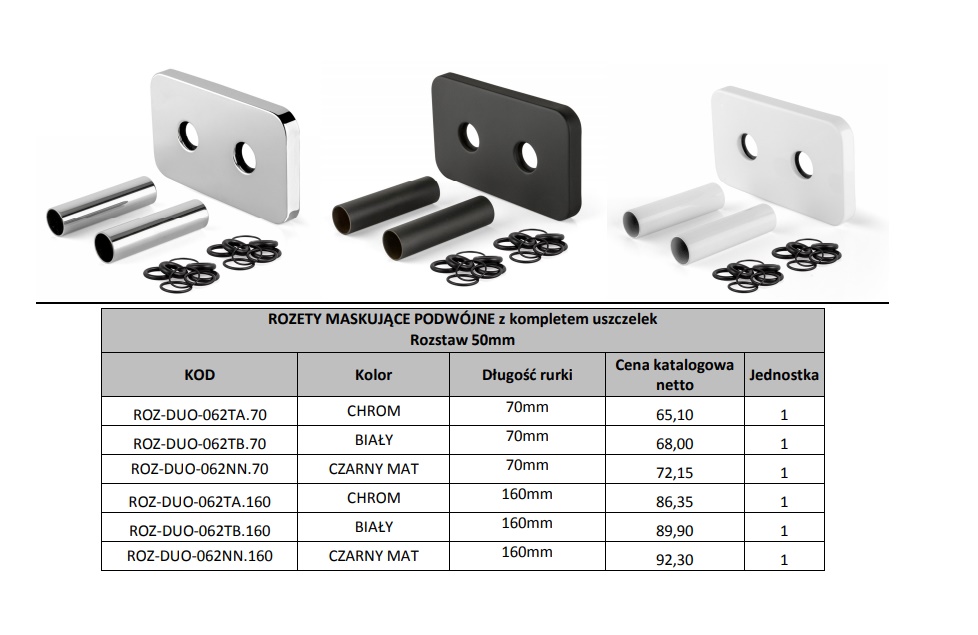 ROZETY MASKUJĄCE PODWÓJNE z kompletem uszczelek
Rozstaw 50mm

| KOD | Kolor | Długość rurki | Cena katalogowa netto | Jednostka |
|---|---|---|---|---|
| ROZ-DUO-062TA.70 | CHROM | 70mm | 65,10 | 1 |
| ROZ-DUO-062TB.70 | BIAŁY | 70mm | 68,00 | 1 |
| ROZ-DUO-062NN.70 | CZARNY MAT | 70mm | 72,15 | 1 |
| ROZ-DUO-062TA.160 | CHROM | 160mm | 86,35 | 1 |
| ROZ-DUO-062TB.160 | BIAŁY | 160mm | 89,90 | 1 |
| ROZ-DUO-062NN.160 | CZARNY MAT | 160mm | 92,30 | 1 |